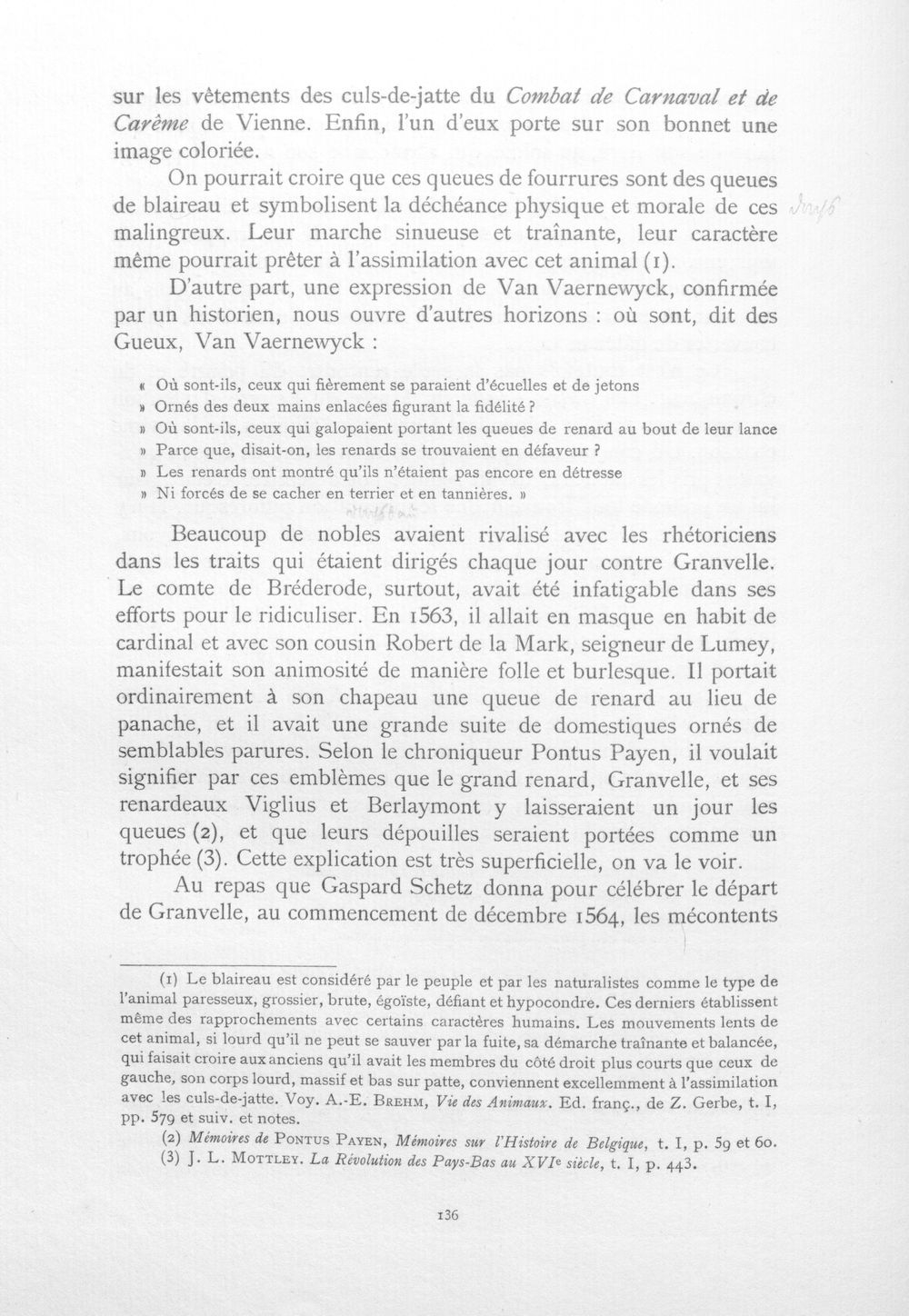 sur les vêtements des culs-de-jatte du Combat de Carnaval et de Carême de Vienne. Enfin, l'un d'eux porte sur son bonnet une image coloriée.

On pourrait croire que ces queues de fourrures sont des queues de blaireau et symbolisent la déchéance physique et morale de ces malingreux. Leur marche sinueuse et traînante, leur caractère même pourrait prêter à l'assimilation avec cet animal (1).

D'autre part, une expression de Van Vaernewyck, confirmée par un historien, nous ouvre d'autres horizons : où sont, dit des Gueux, Van Vaernewyck :

« Où sont-ils, ceux qui fièrement se paraient d'écuelles et de jetons
» Ornés des deux mains enlacées figurant la fidélité ?
» Où sont-ils, ceux qui galopaient portant les queues de renard au bout de leur lance
» Parce que, disait-on, les renards se trouvaient en défaveur ?
» Les renards ont montré qu'ils n'étaient pas encore en détresse
» Ni forcés de se cacher en terrier et en tannières. »

Beaucoup de nobles avaient rivalisé avec les rhétoriciens dans les traits qui étaient dirigés chaque jour contre Granvelle. Le comte de Bréderode, surtout, avait été infatigable dans ses efforts pour le ridiculiser. En 1563, il allait en masque en habit de cardinal et avec son cousin Robert de la Mark, seigneur de Lumey, manifestait son animosité de manière folle et burlesque. Il portait ordinairement à son chapeau une queue de renard au lieu de panache, et il avait une grande suite de domestiques ornés de semblables parures. Selon le chroniqueur Pontus Payen, il voulait signifier par ces emblèmes que le grand renard, Granvelle, et ses renardeaux Viglius et Berlaymont y laisseraient un jour les queues (2), et que leurs dépouilles seraient portées comme un trophée (3). Cette explication est très superficielle, on va le voir.

Au repas que Gaspard Schetz donna pour célébrer le départ de Granvelle, au commencement de décembre 1564, les mécontents

(1) Le blaireau est considéré par le peuple et par les naturalistes comme le type de l'animal paresseux, grossier, brute, égoïste, défiant et hypocondre. Ces derniers établissent même des rapprochements avec certains caractères humains. Les mouvements lents de cet animal, si lourd qu'il ne peut se sauver par la fuite, sa démarche traînante et balancée, qui faisait croire aux anciens qu'il avait les membres du côté droit plus courts que ceux de gauche, son corps lourd, massif et bas sur patte, conviennent excellemment à l'assimilation avec les culs-de-jatte. Voy. A.-E. Brehm, Vie des Animaux. Ed. franç., de Z. Gerbe, t. I, pp. 579 et suiv. et notes.
(2) Mémoires de Pontus Payen, Mémoires sur l'Histoire de Belgique, t. I, p. 59 et 60.
(3) J. L. Mottley. La Révolution des Pays-Bas au XVIe siècle, t. I, p. 443.

136